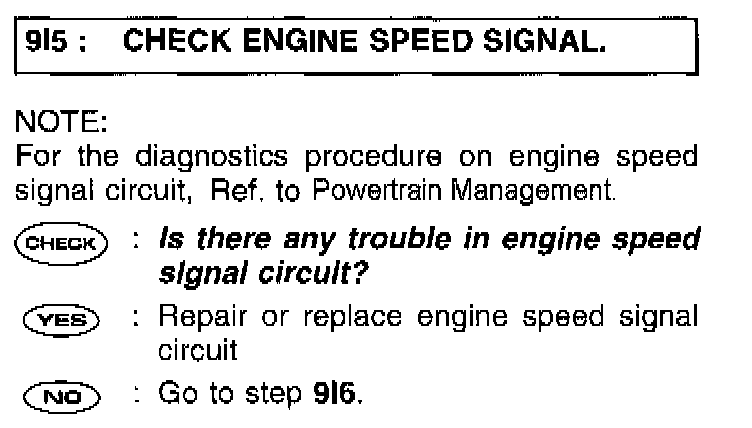 9I5 : CHECK ENGINE SPEED SIGNAL.

NOTE:
For the diagnostics procedure on engine speed signal circuit, Ref. to Powertrain Management.

CHECK : Is there any trouble in engine speed signal circuit?

YES : Repair or replace engine speed signal circuit

NO : Go to step 9I6.